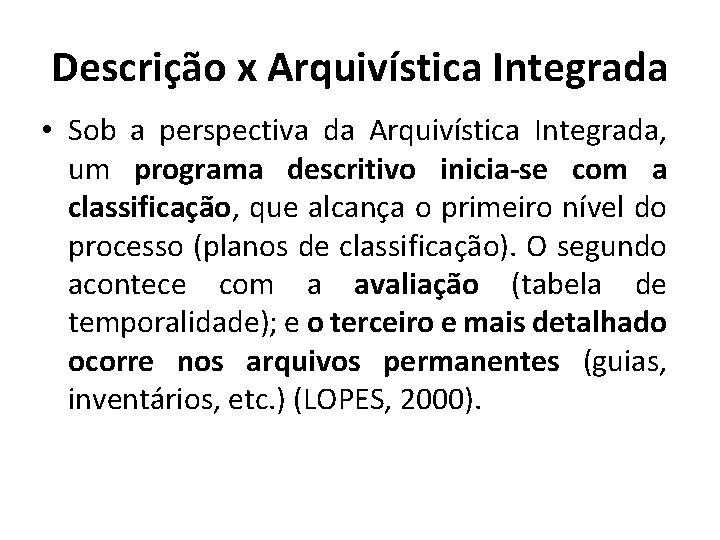 Descrição x Arquivística Integrada

• Sob a perspectiva da Arquivística Integrada, um programa descritivo inicia-se com a classificação, que alcança o primeiro nível do processo (planos de classificação). O segundo acontece com a avaliação (tabela de temporalidade); e o terceiro e mais detalhado ocorre nos arquivos permanentes (guias, inventários, etc.) (LOPES, 2000).